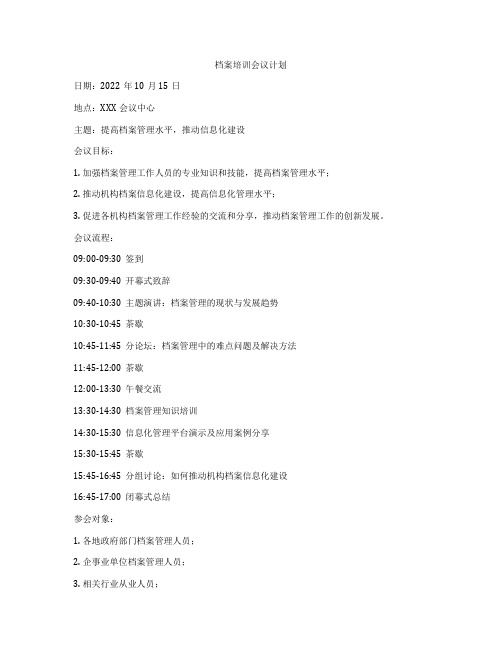 档案培训会议计划

日期：2022 年 10 月 15 日

地点：XXX 会议中心

主题：提高档案管理水平，推动信息化建设

会议目标：

1. 加强档案管理工作人员的专业知识和技能，提高档案管理水平；

2. 推动机构档案信息化建设，提高信息化管理水平；

3. 促进各机构档案管理工作经验的交流和分享，推动档案管理工作的创新发展。

会议流程：

09:00-09:30 签到

09:30-09:40 开幕式致辞

09:40-10:30 主题演讲：档案管理的现状与发展趋势

10:30-10:45 茶歇

10:45-11:45 分论坛：档案管理中的难点问题及解决方法

11:45-12:00 茶歇

12:00-13:30 午餐交流

13:30-14:30 档案管理知识培训

14:30-15:30 信息化管理平台演示及应用案例分享

15:30-15:45 茶歇

15:45-16:45 分组讨论：如何推动机构档案信息化建设

16:45-17:00 闭幕式总结

参会对象：

1. 各地政府部门档案管理人员；

2. 企事业单位档案管理人员；

3. 相关行业从业人员；